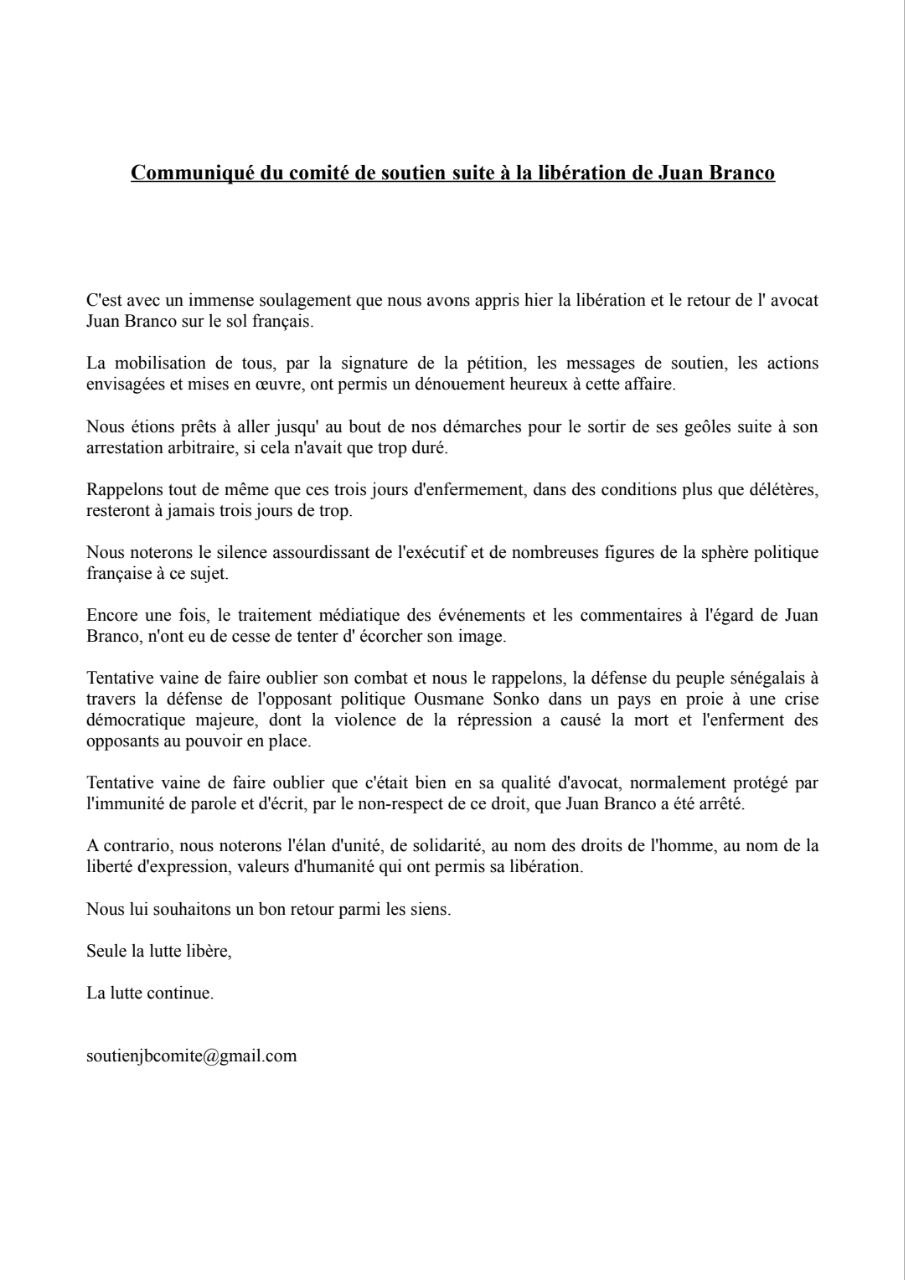 Communiqué du comité de soutien suite à la libération de Juan Branco

C'est avec un immense soulagement que nous avons appris hier la libération et le retour de l' avocat Juan Branco sur le sol français.

La mobilisation de tous, par la signature de la pétition, les messages de soutien, les actions envisagées et mises en œuvre, ont permis un dénouement heureux à cette affaire.

Nous étions prêts à aller jusqu' au bout de nos démarches pour le sortir de ses geôles suite à son arrestation arbitraire, si cela n'avait que trop duré.

Rappelons tout de même que ces trois jours d'enfermement, dans des conditions plus que délétères, resteront à jamais trois jours de trop.

Nous noterons le silence assourdissant de l'exécutif et de nombreuses figures de la sphère politique française à ce sujet.

Encore une fois, le traitement médiatique des événements et les commentaires à l'égard de Juan Branco, n'ont eu de cesse de tenter d' écorcher son image.

Tentative vaine de faire oublier son combat et nous le rappelons, la défense du peuple sénégalais à travers la défense de l'opposant politique Ousmane Sonko dans un pays en proie à une crise démocratique majeure, dont la violence de la répression a causé la mort et l'enferment des opposants au pouvoir en place.

Tentative vaine de faire oublier que c'était bien en sa qualité d'avocat, normalement protégé par l'immunité de parole et d'écrit, par le non-respect de ce droit, que Juan Branco a été arrêté.

A contrario, nous noterons l'élan d'unité, de solidarité, au nom des droits de l'homme, au nom de la liberté d'expression, valeurs d'humanité qui ont permis sa libération.

Nous lui souhaitons un bon retour parmi les siens.

Seule la lutte libère,

La lutte continue.

soutienjbcomite@gmail.com